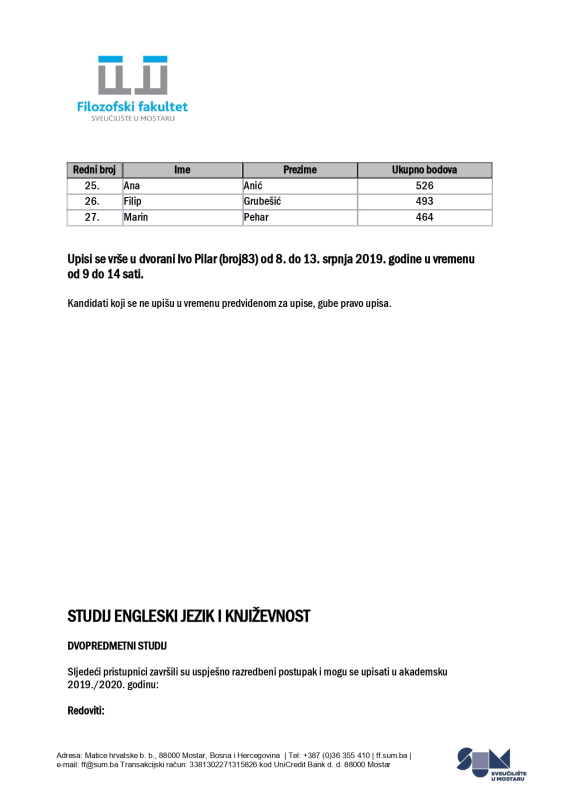 Filozofski fakultet
SVEUČILIŠTE U MOSTARU

| Redni broj | Ime | Prezime | Ukupno bodova |
|---|---|---|---|
| 25. | Ana | Anić | 526 |
| 26. | Filip | Grubešić | 493 |
| 27. | Marin | Pehar | 464 |

Upisi se vrše u dvorani Ivo Pilar (broj83) od 8. do 13. srpnja 2019. godine u vremenu od 9 do 14 sati.

Kandidati koji se ne upišu u vremenu predviđenom za upise, gube pravo upisa.

STUDIJ ENGLESKI JEZIK I KNJIŽEVNOST

DVOPREDMETNI STUDIJ

Sljedeći pristupnici završili su uspješno razredbeni postupak i mogu se upisati u akademsku 2019./2020. godinu:

Redoviti:

Adresa: Matice hrvatske b. b., 88000 Mostar, Bosna i Hercegovina | Tel: +387 (0)36 355 410 | ff.sum.ba | e-mail: ff@sum.ba Transakcijski račun: 3381302271315826 kod UniCredit Bank d. d. 88000 Mostar

SUM
SVEUČILIŠTE U MOSTARU